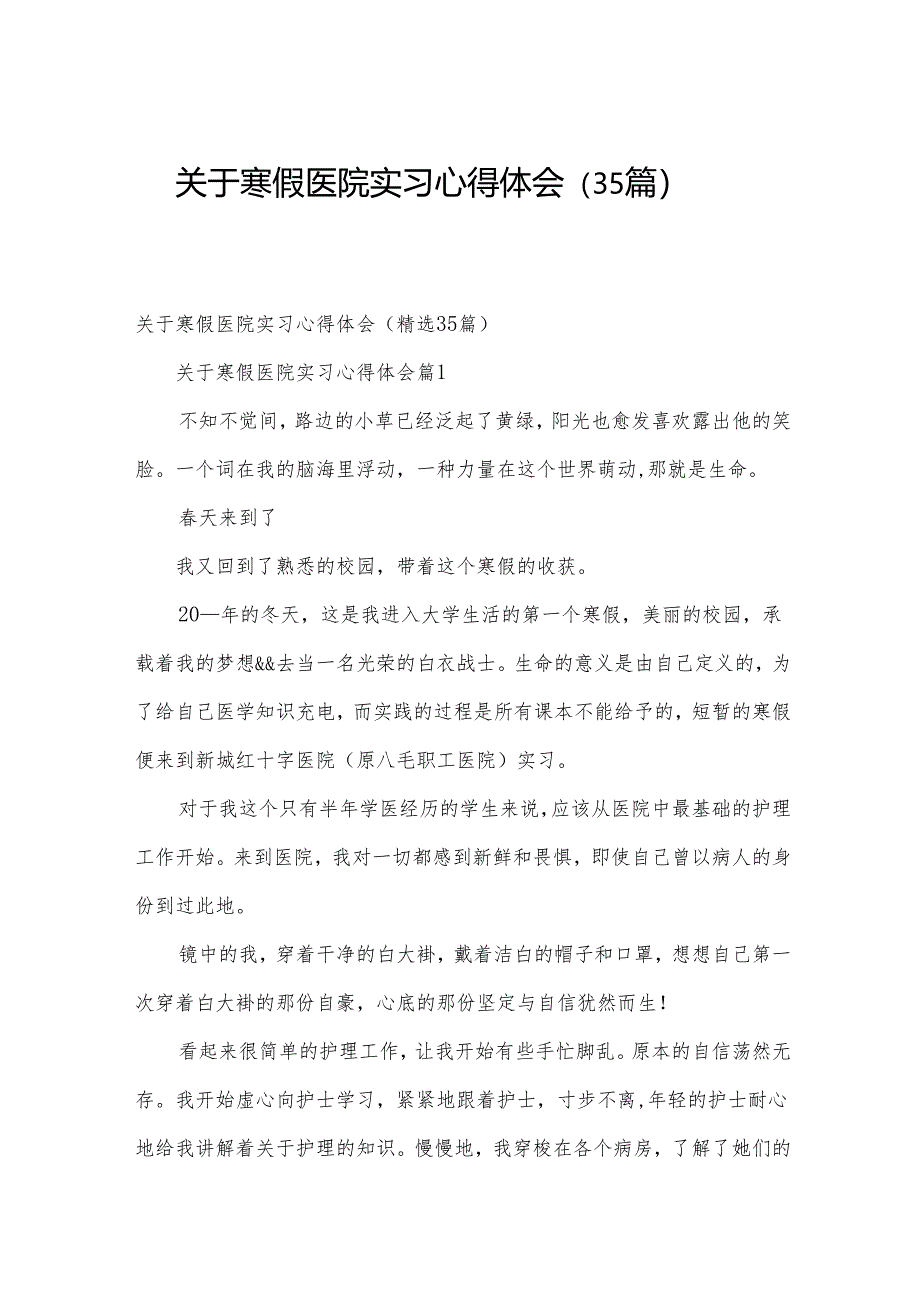 关于寒假医院实习心得体会（35篇）

关于寒假医院实习心得体会（精选35篇）

关于寒假医院实习心得体会篇1

不知不觉间，路边的小草已经泛起了黄绿，阳光也愈发喜欢露出他的笑脸。一个词在我的脑海里浮动，一种力量在这个世界萌动，那就是生命。

春天来到了

我又回到了熟悉的校园，带着这个寒假的收获。

20—年的冬天，这是我进入大学生活的第一个寒假，美丽的校园，承载着我的梦想&&去当一名光荣的白衣战士。生命的意义是由自己定义的，为了给自己医学知识充电，而实践的过程是所有课本不能给予的，短暂的寒假便来到新城红十字医院（原八毛职工医院）实习。

对于我这个只有半年学医经历的学生来说，应该从医院中最基础的护理工作开始。来到医院，我对一切都感到新鲜和畏惧，即使自己曾以病人的身份到过此地。

镜中的我，穿着干净的白大褂，戴着洁白的帽子和口罩，想想自己第一次穿着白大褂的那份自豪，心底的那份坚定与自信犹然而生！

看起来很简单的护理工作，让我开始有些手忙脚乱。原本的自信荡然无存。我开始虚心向护士学习，紧紧地跟着护士，寸步不离，年轻的护士耐心地给我讲解着关于护理的知识。慢慢地，我穿梭在各个病房，了解了她们的